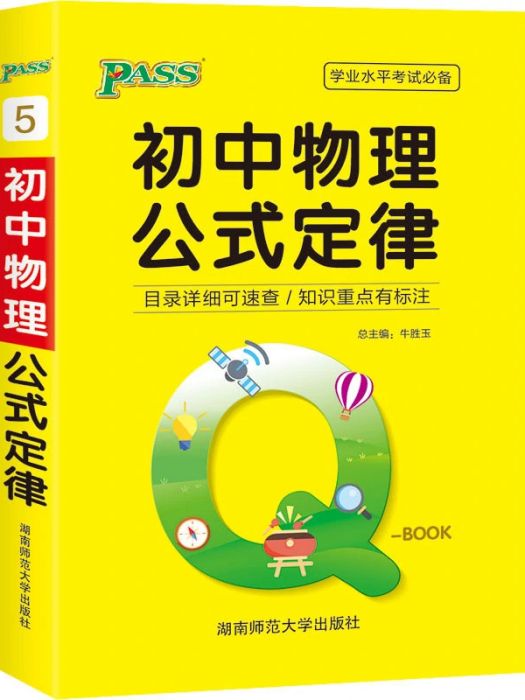 PASS
5
初中物理
公式定律
湖南师范大学出版社

PASS
学业水平考试必备
初中物理
公式定律
目录详细可速查 / 知识重点有标注
总主编：牛胜玉
Q
-BOOK
湖南师范大学出版社